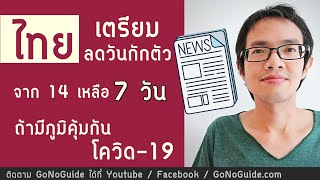 ไทย เตรียม ลดวันกักตัว

NEWS

จาก 14 เหลือ 7 วัน

ถ้ามีภูมิคุ้มกัน โควิด-19

ติดตาม GoNoGuide ได้ที่ Youtube / Facebook / GoNoGuide.com